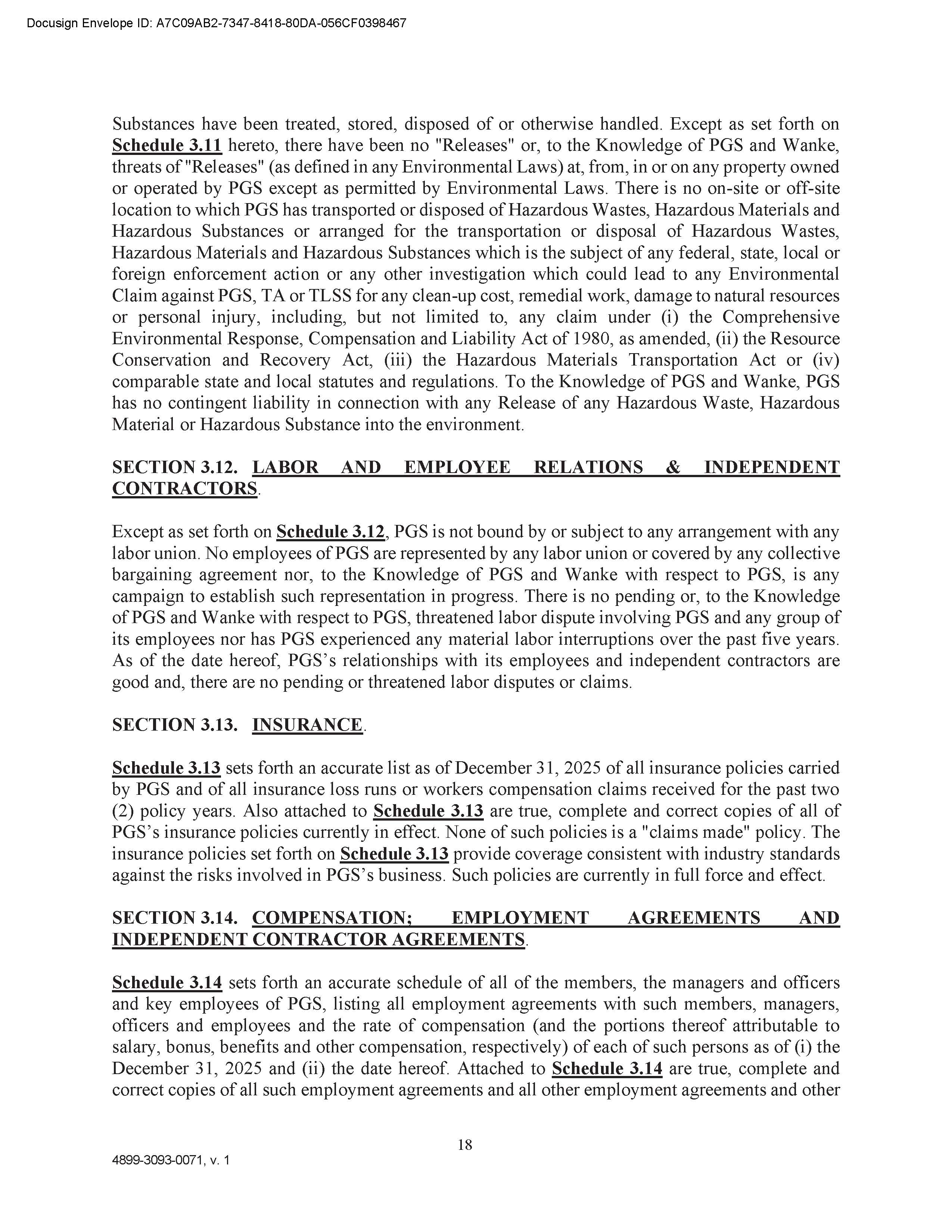 Docusign Envelope ID: A7C09AB2-7347-8418-80DA-056CF0398467

Substances have been treated, stored, disposed of or otherwise handled. Except as set forth on Schedule 3.11 hereto, there have been no "Releases" or, to the Knowledge of PGS and Wanke, threats of "Releases" (as defined in any Environmental Laws) at, from, in or on any property owned or operated by PGS except as permitted by Environmental Laws. There is no on-site or off-site location to which PGS has transported or disposed of Hazardous Wastes, Hazardous Materials and Hazardous Substances or arranged for the transportation or disposal of Hazardous Wastes, Hazardous Materials and Hazardous Substances which is the subject of any federal, state, local or foreign enforcement action or any other investigation which could lead to any Environmental Claim against PGS, TA or TLSS for any clean-up cost, remedial work, damage to natural resources or personal injury, including, but not limited to, any claim under (i) the Comprehensive Environmental Response, Compensation and Liability Act of 1980, as amended, (ii) the Resource Conservation and Recovery Act, (iii) the Hazardous Materials Transportation Act or (iv) comparable state and local statutes and regulations. To the Knowledge of PGS and Wanke, PGS has no contingent liability in connection with any Release of any Hazardous Waste, Hazardous Material or Hazardous Substance into the environment.

SECTION 3.12. LABOR AND EMPLOYEE RELATIONS & INDEPENDENT CONTRACTORS.

Except as set forth on Schedule 3.12, PGS is not bound by or subject to any arrangement with any labor union. No employees of PGS are represented by any labor union or covered by any collective bargaining agreement nor, to the Knowledge of PGS and Wanke with respect to PGS, is any campaign to establish such representation in progress. There is no pending or, to the Knowledge of PGS and Wanke with respect to PGS, threatened labor dispute involving PGS and any group of its employees nor has PGS experienced any material labor interruptions over the past five years. As of the date hereof, PGS's relationships with its employees and independent contractors are good and, there are no pending or threatened labor disputes or claims.

SECTION 3.13. INSURANCE.

Schedule 3.13 sets forth an accurate list as of December 31, 2025 of all insurance policies carried by PGS and of all insurance loss runs or workers compensation claims received for the past two (2) policy years. Also attached to Schedule 3.13 are true, complete and correct copies of all of PGS's insurance policies currently in effect. None of such policies is a "claims made" policy. The insurance policies set forth on Schedule 3.13 provide coverage consistent with industry standards against the risks involved in PGS's business. Such policies are currently in full force and effect.

SECTION 3.14. COMPENSATION; EMPLOYMENT AGREEMENTS AND INDEPENDENT CONTRACTOR AGREEMENTS.

Schedule 3.14 sets forth an accurate schedule of all of the members, the managers and officers and key employees of PGS, listing all employment agreements with such members, managers, officers and employees and the rate of compensation (and the portions thereof attributable to salary, bonus, benefits and other compensation, respectively) of each of such persons as of (i) the December 31, 2025 and (ii) the date hereof. Attached to Schedule 3.14 are true, complete and correct copies of all such employment agreements and all other employment agreements and other

18

4899-3093-0071, v. 1